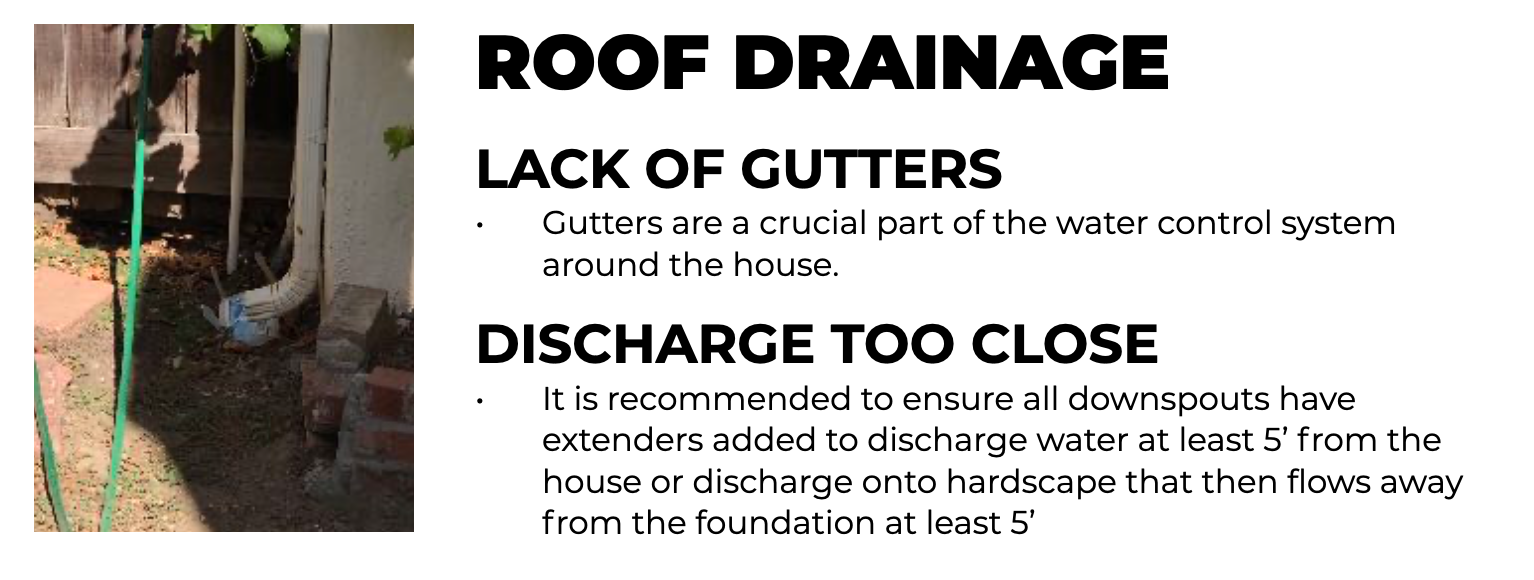 ROOF DRAINAGE

LACK OF GUTTERS

• Gutters are a crucial part of the water control system around the house.

DISCHARGE TOO CLOSE

• It is recommended to ensure all downspouts have extenders added to discharge water at least 5' from the house or discharge onto hardscape that then flows away from the foundation at least 5'